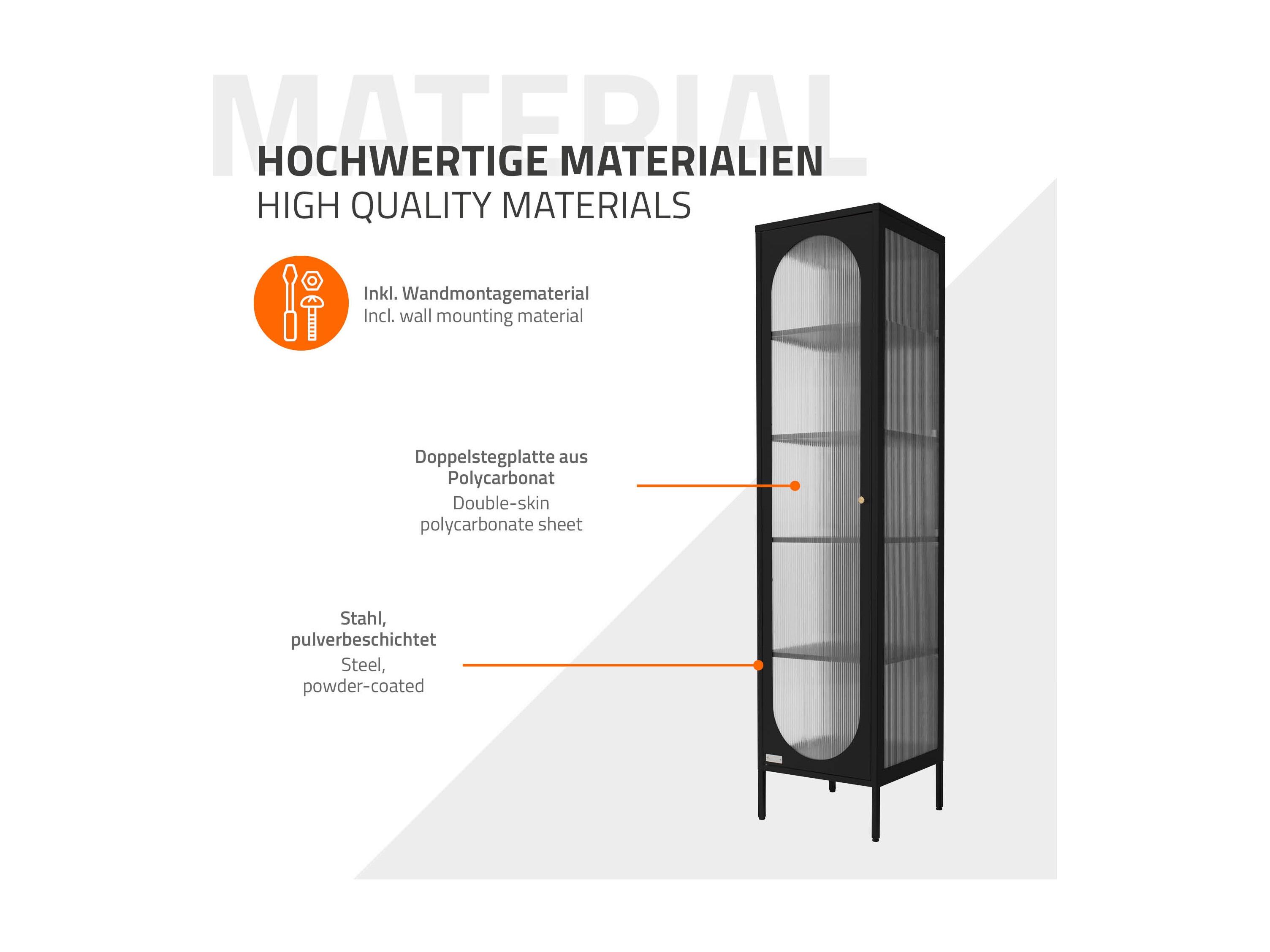 MATERIAL

HOCHWERTIGE MATERIALIEN
HIGH QUALITY MATERIALS

Inkl. Wandmontagematerial
Incl. wall mounting material

Doppelstegplatte aus Polycarbonat
Double-skin polycarbonate sheet

Stahl, pulverbeschichtet
Steel, powder-coated